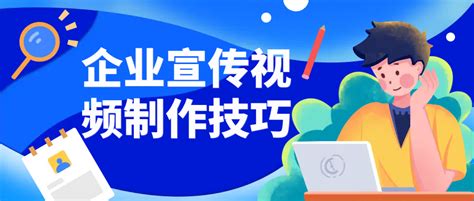 企业宣传视频制作技巧